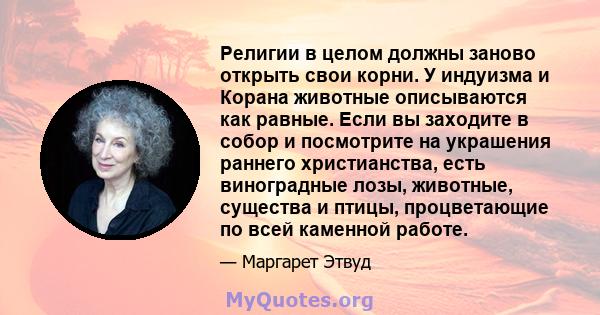 Религии в целом должны заново открыть свои корни. У индуизма и Корана животные описываются как равные. Если вы заходите в собор и посмотрите на украшения раннего христианства, есть виноградные лозы, животные, существа и птицы, процветающие по всей каменной работе.

— Маргарет Этвуд

MyQuotes.org